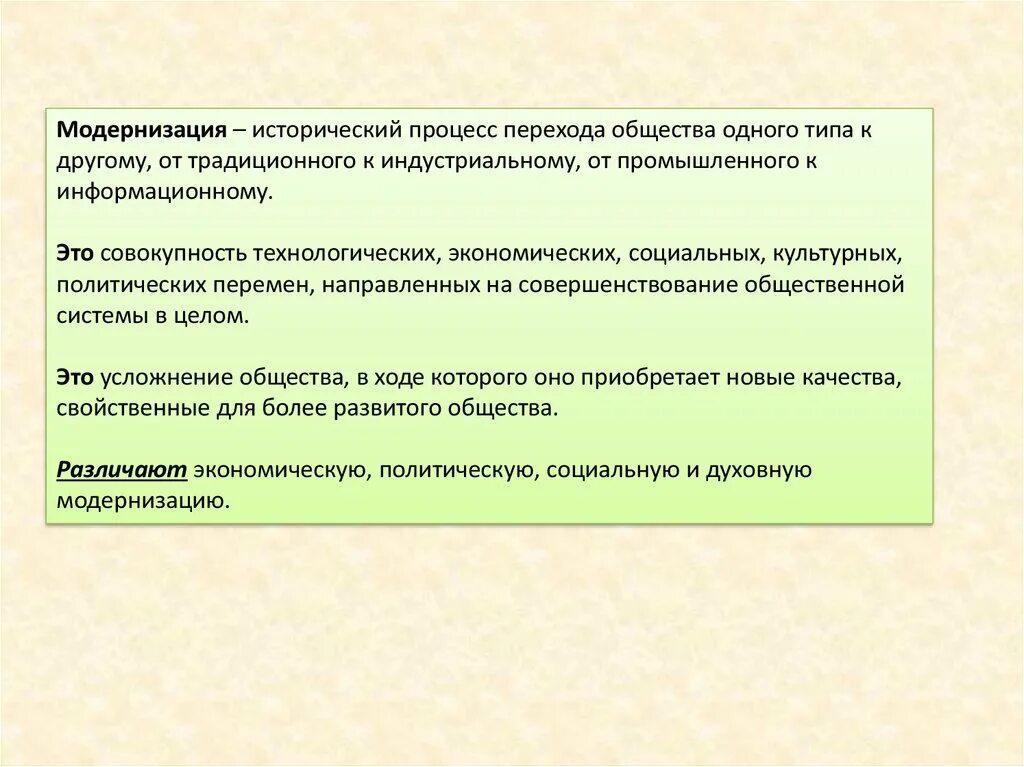 Модернизация – исторический процесс перехода общества одного типа к другому, от традиционного к индустриальному, от промышленного к информационному.

Это совокупность технологических, экономических, социальных, культурных, политических перемен, направленных на совершенствование общественной системы в целом.

Это усложнение общества, в ходе которого оно приобретает новые качества, свойственные для более развитого общества.

Различают экономическую, политическую, социальную и духовную модернизацию.